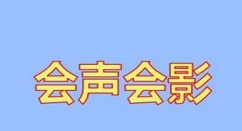 会声会影